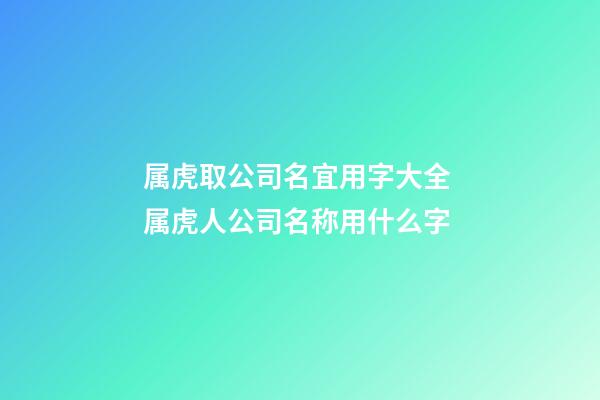 属虎取公司名宜用字大全
属虎人公司名称用什么字